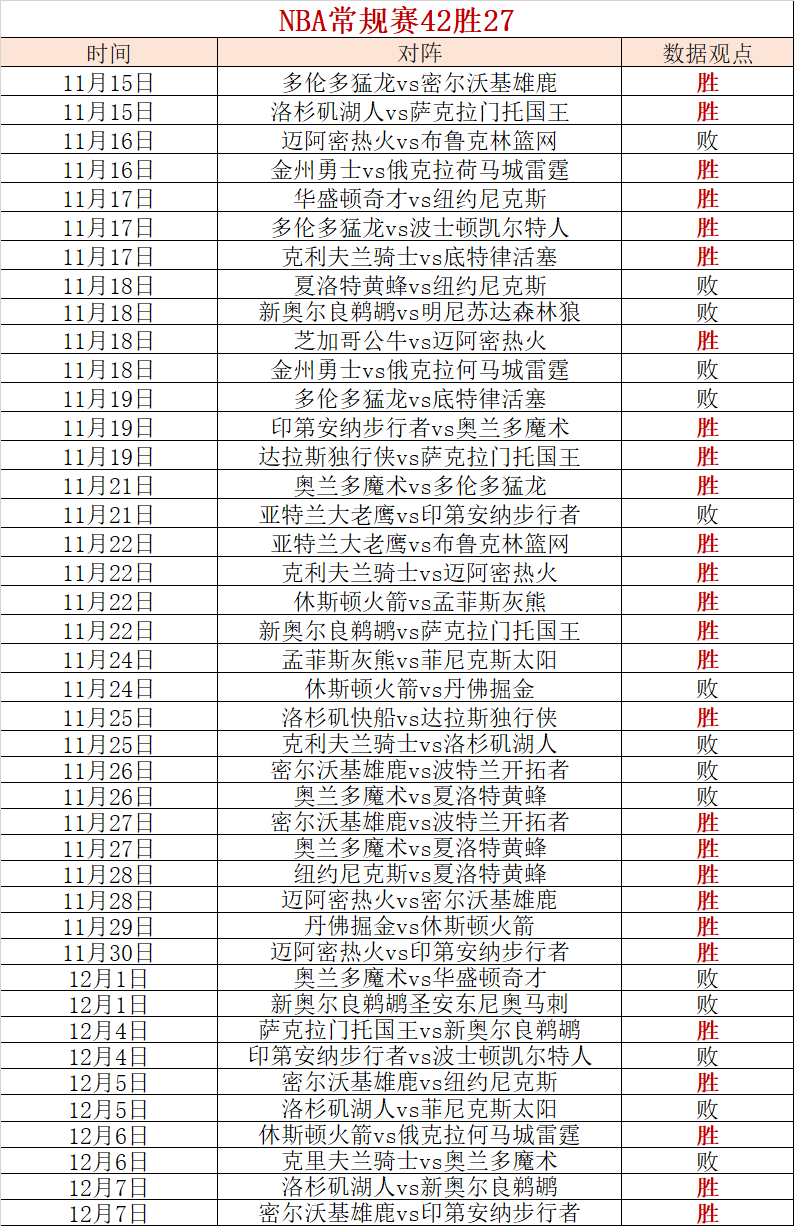 NBA常规赛42胜27

| 时间 | 对阵 | 数据观点 |
|---|---|---|
| 11月15日 | 多伦多猛龙vs密尔沃基雄鹿 | 胜 |
| 11月15日 | 洛杉矶湖人vs萨克拉门托国王 | 胜 |
| 11月16日 | 迈阿密热火vs布鲁克林篮网 | 败 |
| 11月16日 | 金州勇士vs俄克拉荷马城雷霆 | 胜 |
| 11月17日 | 华盛顿奇才vs纽约尼克斯 | 胜 |
| 11月17日 | 多伦多猛龙vs波士顿凯尔特人 | 胜 |
| 11月17日 | 克利夫兰骑士vs底特律活塞 | 胜 |
| 11月18日 | 夏洛特黄蜂vs纽约尼克斯 | 败 |
| 11月18日 | 新奥尔良鹈鹕vs明尼苏达森林狼 | 败 |
| 11月18日 | 芝加哥公牛vs迈阿密热火 | 胜 |
| 11月18日 | 金州勇士vs俄克拉何马城雷霆 | 败 |
| 11月19日 | 多伦多猛龙vs底特律活塞 | 败 |
| 11月19日 | 印第安纳步行者vs奥兰多魔术 | 胜 |
| 11月19日 | 达拉斯独行侠vs萨克拉门托国王 | 胜 |
| 11月21日 | 奥兰多魔术vs多伦多猛龙 | 胜 |
| 11月21日 | 亚特兰大老鹰vs印第安纳步行者 | 败 |
| 11月22日 | 亚特兰大老鹰vs布鲁克林篮网 | 胜 |
| 11月22日 | 克利夫兰骑士vs迈阿密热火 | 胜 |
| 11月22日 | 休斯顿火箭vs孟菲斯灰熊 | 胜 |
| 11月22日 | 新奥尔良鹈鹕vs萨克拉门托国王 | 胜 |
| 11月24日 | 孟菲斯灰熊vs菲尼克斯太阳 | 胜 |
| 11月24日 | 休斯顿火箭vs丹佛掘金 | 败 |
| 11月25日 | 洛杉矶快船vs达拉斯独行侠 | 胜 |
| 11月25日 | 克利夫兰骑士vs洛杉矶湖人 | 败 |
| 11月26日 | 密尔沃基雄鹿vs波特兰开拓者 | 败 |
| 11月26日 | 奥兰多魔术vs夏洛特黄蜂 | 败 |
| 11月27日 | 密尔沃基雄鹿vs波特兰开拓者 | 胜 |
| 11月27日 | 奥兰多魔术vs夏洛特黄蜂 | 胜 |
| 11月28日 | 纽约尼克斯vs夏洛特黄蜂 | 胜 |
| 11月28日 | 迈阿密热火vs密尔沃基雄鹿 | 胜 |
| 11月29日 | 丹佛掘金vs休斯顿火箭 | 胜 |
| 11月30日 | 迈阿密热火vs印第安纳步行者 | 胜 |
| 12月1日 | 奥兰多魔术vs华盛顿奇才 | 败 |
| 12月1日 | 新奥尔良鹈鹕圣安东尼奥马刺 | 败 |
| 12月4日 | 萨克拉门托国王vs新奥尔良鹈鹕 | 胜 |
| 12月4日 | 印第安纳步行者vs波士顿凯尔特人 | 败 |
| 12月5日 | 密尔沃基雄鹿vs纽约尼克斯 | 胜 |
| 12月5日 | 洛杉矶湖人vs菲尼克斯太阳 | 败 |
| 12月6日 | 休斯顿火箭vs俄克拉何马城雷霆 | 胜 |
| 12月6日 | 克里夫兰骑士vs奥兰多魔术 | 败 |
| 12月7日 | 洛杉矶湖人vs新奥尔良鹈鹕 | 胜 |
| 12月7日 | 密尔沃基雄鹿vs印第安纳步行者 | 胜 |